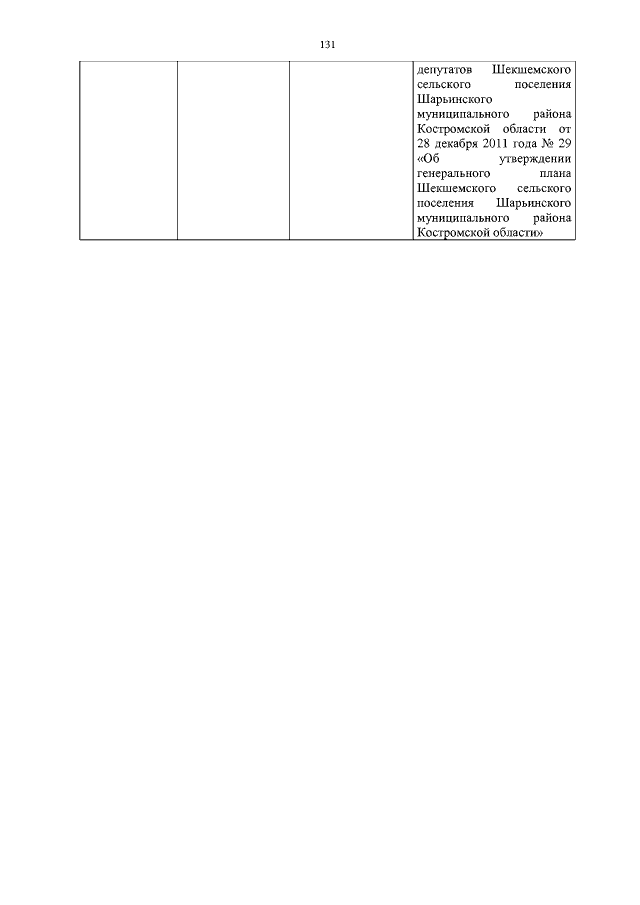 131

| | | | депутатов Шекшемского сельского поселения Шарьинского муниципального района Костромской области от 28 декабря 2011 года № 29 «Об утверждении генерального плана Шекшемского сельского поселения Шарьинского муниципального района Костромской области» |
|---|---|---|---|